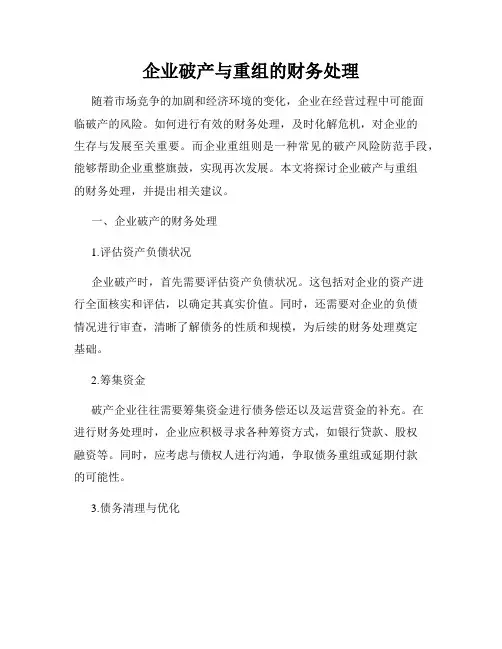 企业破产与重组的财务处理

随着市场竞争的加剧和经济环境的变化，企业在经营过程中可能面临破产的风险。如何进行有效的财务处理，及时化解危机，对企业的生存与发展至关重要。而企业重组则是一种常见的破产风险防范手段，能够帮助企业重整旗鼓，实现再次发展。本文将探讨企业破产与重组的财务处理，并提出相关建议。

一、企业破产的财务处理

1.评估资产负债状况

企业破产时，首先需要评估资产负债状况。这包括对企业的资产进行全面核实和评估，以确定其真实价值。同时，还需要对企业的负债情况进行审查，清晰了解债务的性质和规模，为后续的财务处理奠定基础。

2.筹集资金

破产企业往往需要筹集资金进行债务偿还以及运营资金的补充。在进行财务处理时，企业应积极寻求各种筹资方式，如银行贷款、股权融资等。同时，应考虑与债权人进行沟通，争取债务重组或延期付款的可能性。

3.债务清理与优化